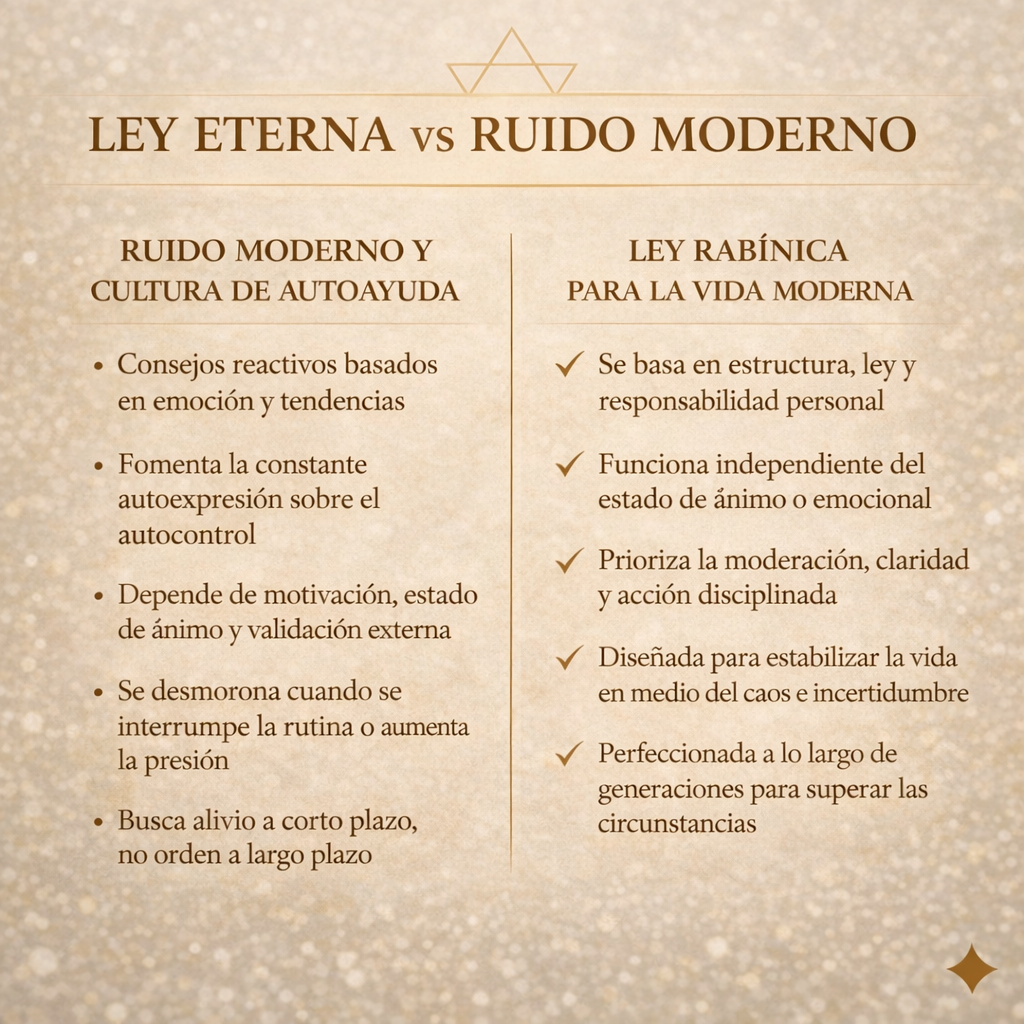 LEY ETERNA vs RUIDO MODERNO

RUIDO MODERNO Y CULTURA DE AUTOAYUDA

• Consejos reactivos basados en emoción y tendencias

• Fomenta la constante autoexpresión sobre el autocontrol

• Depende de motivación, estado de ánimo y validación externa

• Se desmorona cuando se interrumpe la rutina o aumenta la presión

• Busca alivio a corto plazo, no orden a largo plazo

LEY RABÍNICA PARA LA VIDA MODERNA

✓ Se basa en estructura, ley y responsabilidad personal

✓ Funciona independiente del estado de ánimo o emocional

✓ Prioriza la moderación, claridad y acción disciplinada

✓ Diseñada para estabilizar la vida en medio del caos e incertidumbre

✓ Perfeccionada a lo largo de generaciones para superar las circunstancias